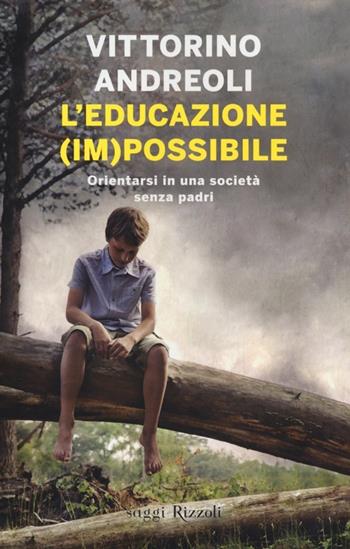 VITTORINO ANDREOLI

L'EDUCAZIONE (IM)POSSIBILE

Orientarsi in una società senza padri

saggi Rizzoli